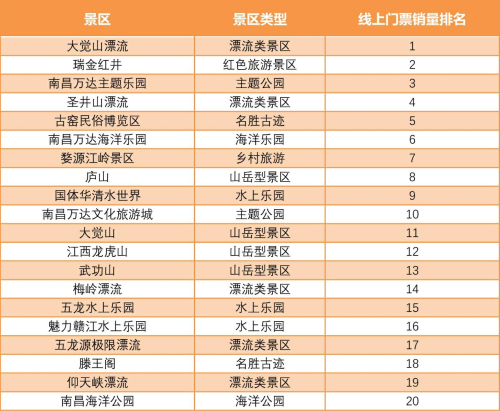 | 景区 | 景区类型 | 线上门票销量排名 |
|---|---|---|
| 大觉山漂流 | 漂流类景区 | 1 |
| 瑞金红井 | 红色旅游景区 | 2 |
| 南昌万达主题乐园 | 主题公园 | 3 |
| 圣井山漂流 | 漂流类景区 | 4 |
| 古窑民俗博览区 | 名胜古迹 | 5 |
| 南昌万达海洋乐园 | 海洋乐园 | 6 |
| 婺源江岭景区 | 乡村旅游 | 7 |
| 庐山 | 山岳型景区 | 8 |
| 国体华清水世界 | 水上乐园 | 9 |
| 南昌万达文化旅游城 | 主题公园 | 10 |
| 大觉山 | 山岳型景区 | 11 |
| 江西龙虎山 | 山岳型景区 | 12 |
| 武功山 | 山岳型景区 | 13 |
| 梅岭漂流 | 漂流类景区 | 14 |
| 五龙水上乐园 | 水上乐园 | 15 |
| 魅力赣江水上乐园 | 水上乐园 | 16 |
| 五龙源极限漂流 | 漂流类景区 | 17 |
| 滕王阁 | 名胜古迹 | 18 |
| 仰天峡漂流 | 漂流类景区 | 19 |
| 南昌海洋公园 | 海洋公园 | 20 |